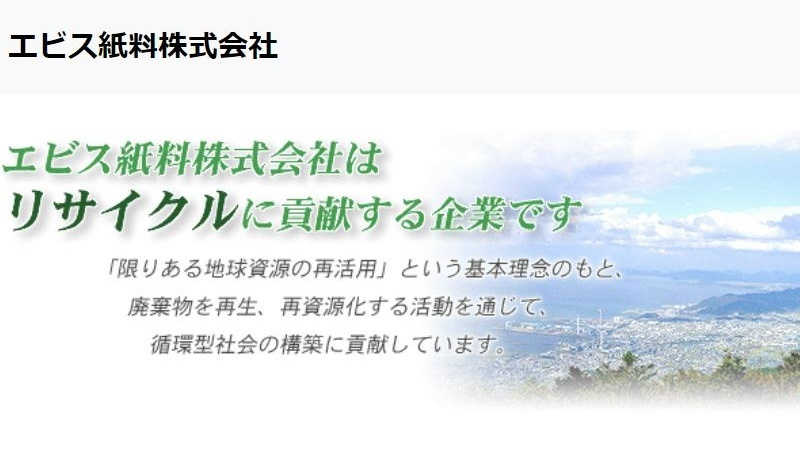 エビス紙料株式会社

エビス紙料株式会社は
リサイクルに貢献する企業です

「限りある地球資源の再活用」という基本理念のもと、
廃棄物を再生、再資源化する活動を通じて、
循環型社会の構築に貢献しています。